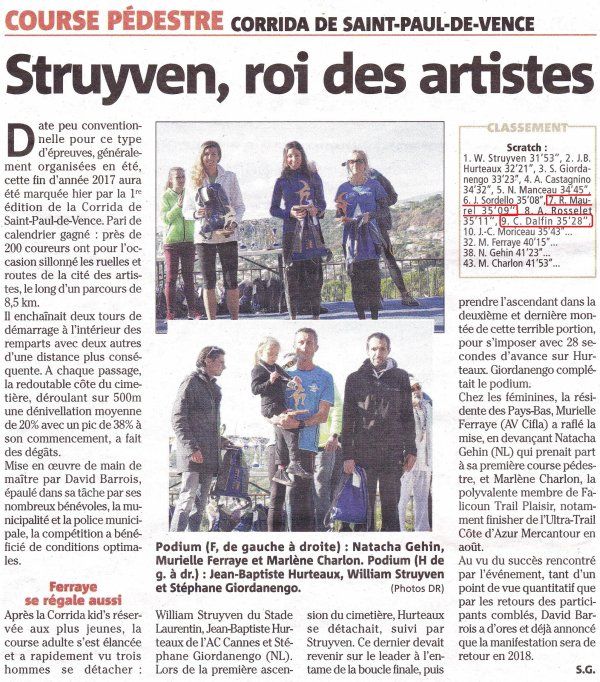 COURSE PÉDESTRE CORRIDA DE SAINT-PAUL-DE-VENCE

Struyven, roi des artistes

Date peu conventionnelle pour ce type d'épreuves, généralement organisées en été, cette fin d'année 2017 aura été marquée hier par la 1re édition de la Corrida de Saint-Paul-de-Vence. Pari de calendrier gagné : près de 200 coureurs ont pour l'occasion sillonné les ruelles et routes de la cité des artistes, le long d'un parcours de 8,5 km.
Il enchaînait deux tours de démarrage à l'intérieur des remparts avec deux autres d'une distance plus conséquente. A chaque passage, la redoutable côte du cimetière, déroulant sur 500m une dénivellation moyenne de 20% avec un pic de 38% à son commencement, a fait des dégâts.
Mise en œuvre de main de maître par David Barrois, épaulé dans sa tâche par ses nombreux bénévoles, la municipalité et la police municipale, la compétition a bénéficié de conditions optimales.

Ferraye se régale aussi

Après la Corrida kid's réservée aux plus jeunes, la course adulte s'est élancée et a rapidement vu trois hommes se détacher : William Struyven du Stade Laurentin, Jean-Baptiste Hurteaux de l'AC Cannes et Stéphane Giordanengo (NL). Lors de la première ascension du cimetière, Hurteaux se détachait, suivi par Struyven. Ce dernier devait revenir sur le leader à l'entame de la boucle finale, puis prendre l'ascendant dans la deuxième et dernière montée de cette terrible portion, pour s'imposer avec 28 secondes d'avance sur Hurteaux. Giordanengo complétait le podium.
Chez les féminines, la résidente des Pays-Bas, Murielle Ferraye (AV Cifla) a raflé la mise, en devançant Natacha Gehin (NL) qui prenait part à sa première course pédestre, et Marlène Charlon, la polyvalente membre de Falicoun Trail Plaisir, notamment finisher de l'Ultra-Trail Côte d'Azur Mercantour en août.
Au vu du succès rencontré par l'événement, tant d'un point de vue quantitatif que par les retours des participants comblés, David Barrois a d'ores et déjà annoncé que la manifestation sera de retour en 2018.
S.G.

Podium (F, de gauche à droite) : Natacha Gehin, Murielle Ferraye et Marlène Charlon. Podium (H de g. à dr.) : Jean-Baptiste Hurteaux, William Struyven et Stéphane Giordanengo. (Photos DR)

CLASSEMENT
Scratch :
1. W. Struyven 31'53", 2. J.B. Hurteaux 32'21", 3. S. Giordanengo 33'23", 4. A. Castagnino 34'32", 5. N. Manceau 34'45", 6. J. Sordello 35'08", 7. R. Maurel 35'09", 8. A. Rosselet 35'11", 9. C. Dalfin 35'28", 10. J.-C. Moriceau 35'43"...
32. M. Ferraye 40'15"...
38. N. Gehin 41'23"...
43. M. Charlon 41'53"...